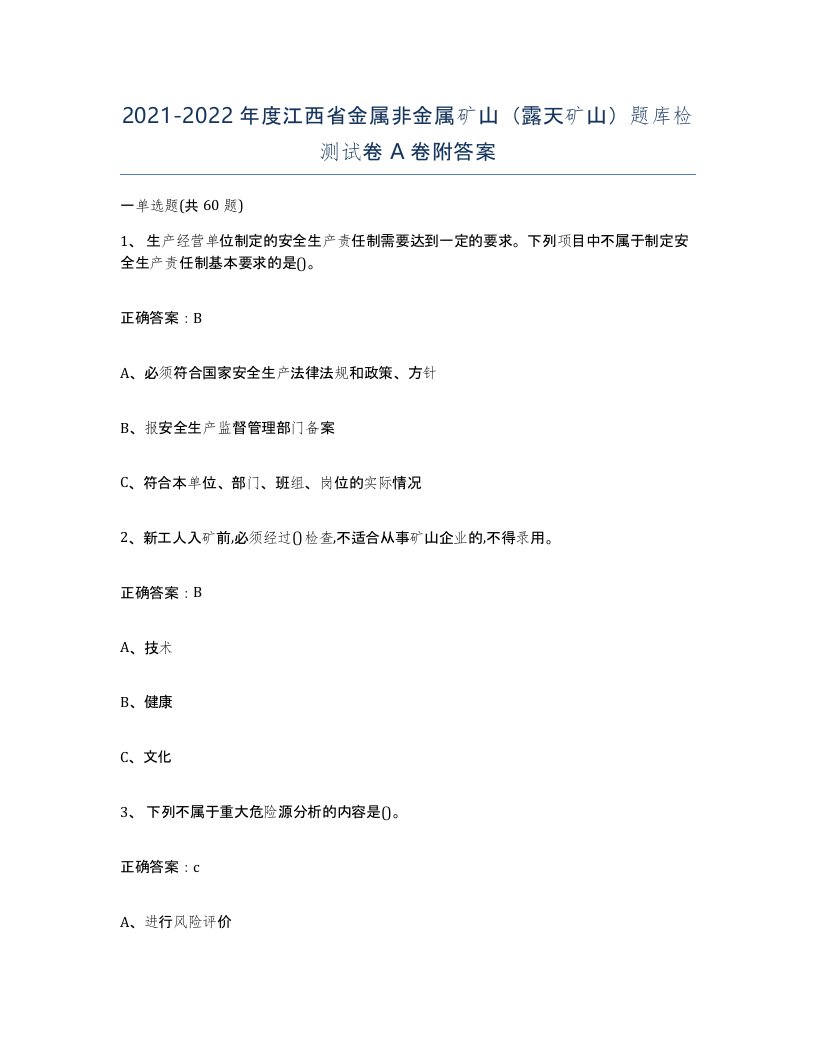 2021-2022年度江西省金属非金属矿山（露天矿山）题库检测试卷A卷附答案

一单选题(共60题)

1、 生产经营单位制定的安全生产责任制需要达到一定的要求。下列项目中不属于制定安全生产责任制基本要求的是()。

正确答案：B

A、必须符合国家安全生产法律法规和政策、方针

B、报安全生产监督管理部门备案

C、符合本单位、部门、班组、岗位的实际情况

2、新工人入矿前,必须经过()检查,不适合从事矿山企业的,不得录用。

正确答案：B

A、技术

B、健康

C、文化

3、 下列不属于重大危险源分析的内容是()。

正确答案：c

A、进行风险评价